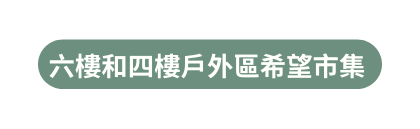 六樓和四樓戶外區希望市集